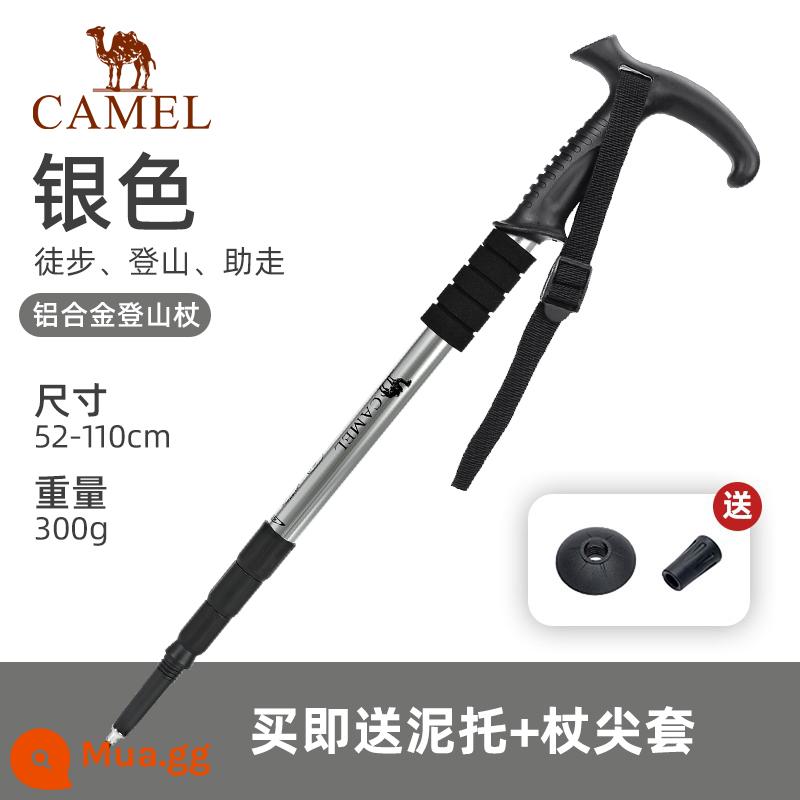 CAMEL

银色

徒步、登山、助走

铝合金登山杖

尺寸
52-110cm

重量
300g

CAMEL

送

买即送泥托+杖尖套

Mua.gg